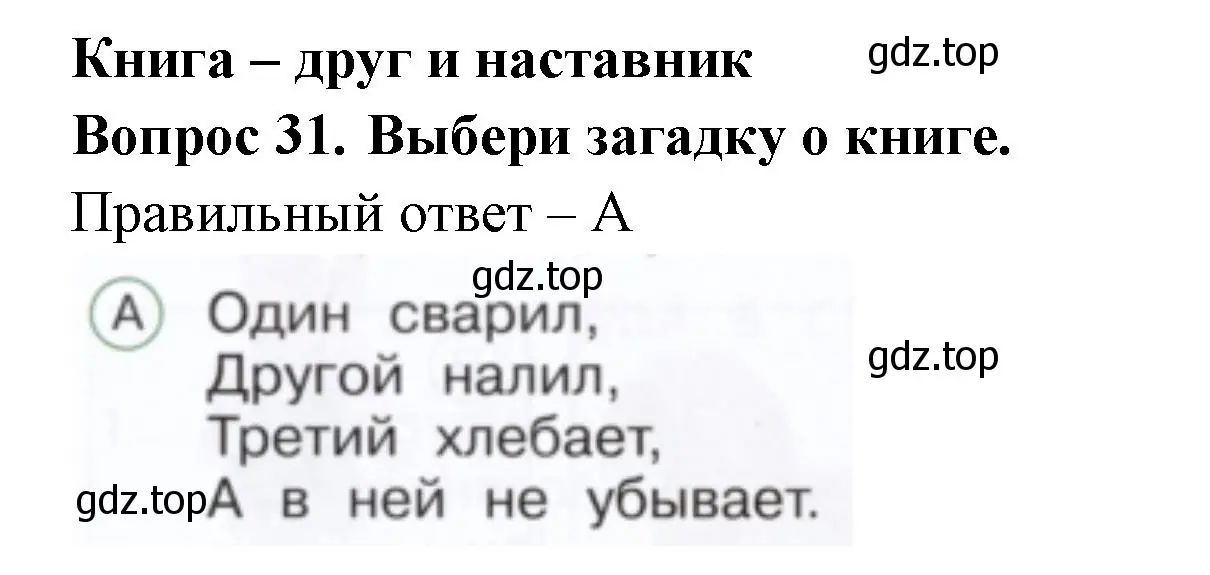 Книга – друг и наставник gdz.top

Вопрос 31. Выбери загадку о книге.

Правильный ответ – А

gdz.top

А Один сварил,
Другой налил,
Третий хлебает,
А в ней не убывает.

gdz.top

gdz.top